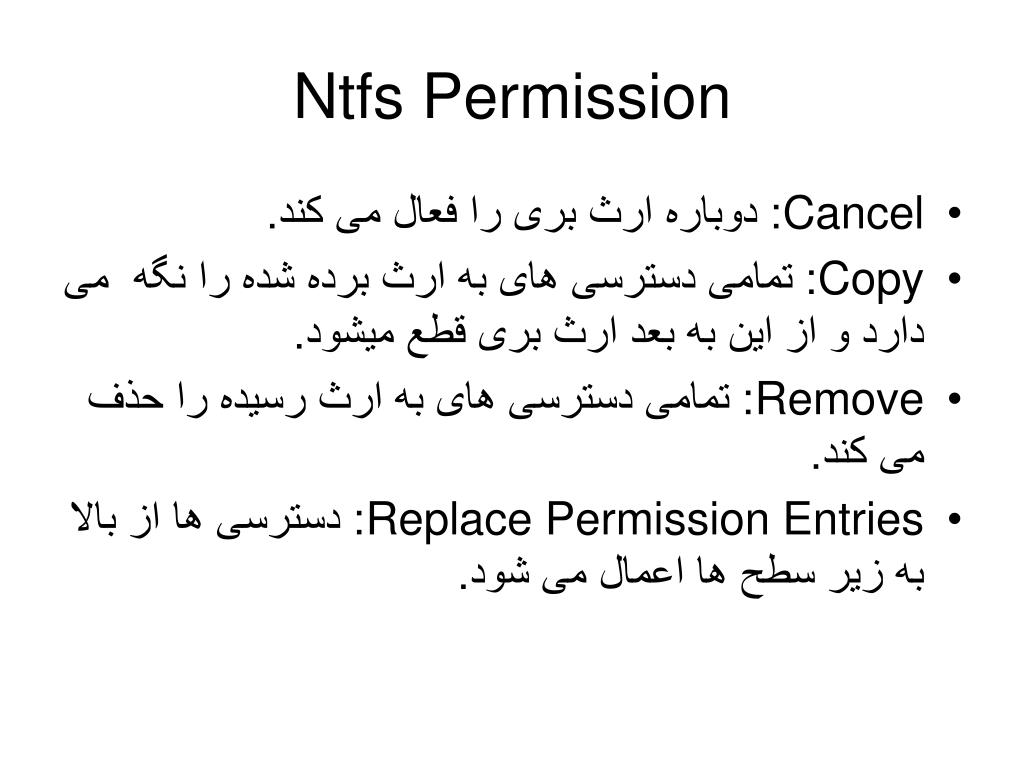 Ntfs Permission

• Cancel: دوباره ارث بری را فعال می کند.
• Copy: تمامی دسترسی های به ارث برده شده را نگه می دارد و از این به بعد ارث بری قطع میشود.
• Remove: تمامی دسترسی های به ارث رسیده را حذف می کند.
• Replace Permission Entries: دسترسی ها از بالا به زیر سطح ها اعمال می شود.